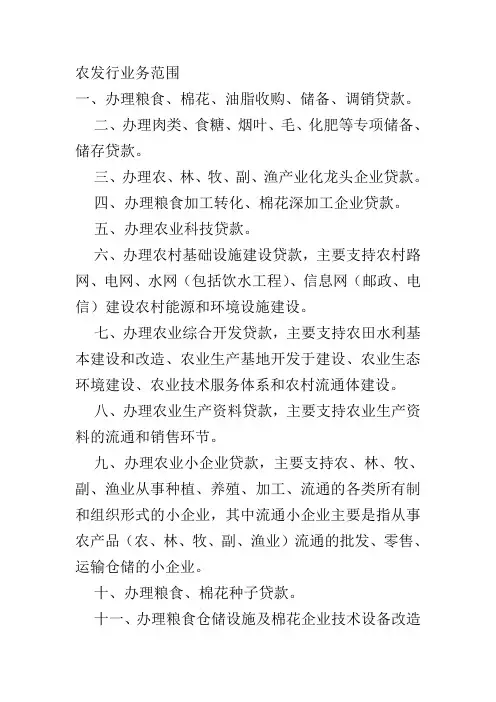 农发行业务范围

一、办理粮食、棉花、油脂收购、储备、调销贷款。

二、办理肉类、食糖、烟叶、毛、化肥等专项储备、储存贷款。

三、办理农、林、牧、副、渔产业化龙头企业贷款。

四、办理粮食加工转化、棉花深加工企业贷款。

五、办理农业科技贷款。

六、办理农村基础设施建设贷款，主要支持农村路网、电网、水网（包括饮水工程）、信息网（邮政、电信）建设农村能源和环境设施建设。

七、办理农业综合开发贷款，主要支持农田水利基本建设和改造、农业生产基地开发于建设、农业生态环境建设、农业技术服务体系和农村流通体建设。

八、办理农业生产资料贷款，主要支持农业生产资料的流通和销售环节。

九、办理农业小企业贷款，主要支持农、林、牧、副、渔业从事种植、养殖、加工、流通的各类所有制和组织形式的小企业，其中流通小企业主要是指从事农产品（农、林、牧、副、渔业）流通的批发、零售、运输仓储的小企业。

十、办理粮食、棉花种子贷款。

十一、办理粮食仓储设施及棉花企业技术设备改造